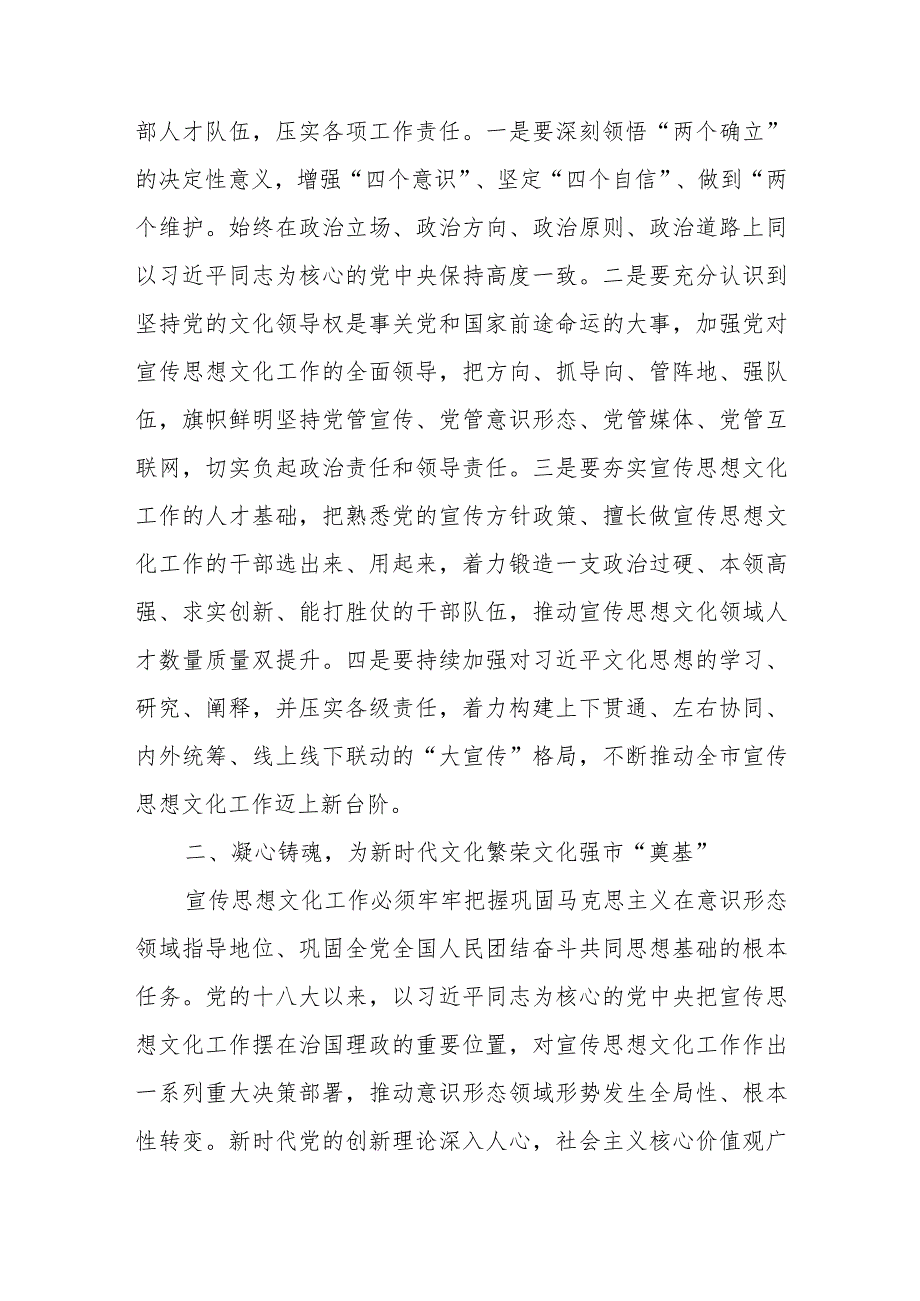 部人才队伍，压实各项工作责任。一是要深刻领悟“两个确立”的决定性意义，增强“四个意识”、坚定“四个自信”、做到“两个维护。始终在政治立场、政治方向、政治原则、政治道路上同以习近平同志为核心的党中央保持高度一致。二是要充分认识到坚持党的文化领导权是事关党和国家前途命运的大事，加强党对宣传思想文化工作的全面领导，把方向、抓导向、管阵地、强队伍，旗帜鲜明坚持党管宣传、党管意识形态、党管媒体、党管互联网，切实负起政治责任和领导责任。三是要夯实宣传思想文化工作的人才基础，把熟悉党的宣传方针政策、擅长做宣传思想文化工作的干部选出来、用起来，着力锻造一支政治过硬、本领高强、求实创新、能打胜仗的干部队伍，推动宣传思想文化领域人才数量质量双提升。四是要持续加强对习近平文化思想的学习、研究、阐释，并压实各级责任，着力构建上下贯通、左右协同、内外统筹、线上线下联动的“大宣传”格局，不断推动全市宣传思想文化工作迈上新台阶。

二、凝心铸魂，为新时代文化繁荣文化强市“奠基”

宣传思想文化工作必须牢牢把握巩固马克思主义在意识形态领域指导地位、巩固全党全国人民团结奋斗共同思想基础的根本任务。党的十八大以来，以习近平同志为核心的党中央把宣传思想文化工作摆在治国理政的重要位置，对宣传思想文化工作作出一系列重大决策部署，推动意识形态领域形势发生全局性、根本性转变。新时代党的创新理论深入人心，社会主义核心价值观广